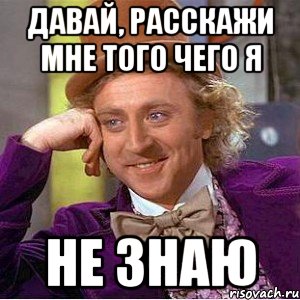 ДАВАЙ, РАССКАЖИ МНЕ ТОГО ЧЕГО Я

НЕ ЗНАЮ

risovach.ru